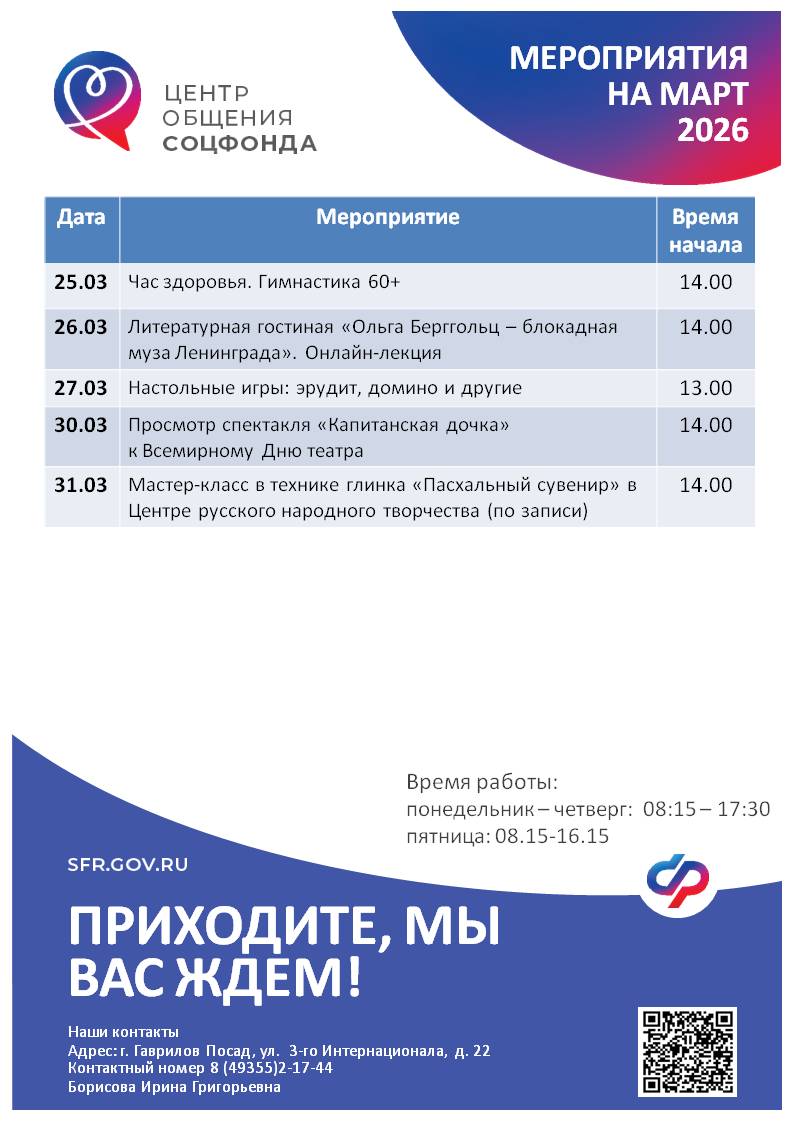 ЦЕНТР
ОБЩЕНИЯ
СОЦФОНДА

МЕРОПРИЯТИЯ
НА МАРТ
2026

| Дата | Мероприятие | Время начала |
|---|---|---|
| 25.03 | Час здоровья. Гимнастика 60+ | 14.00 |
| 26.03 | Литературная гостиная «Ольга Берггольц – блокадная муза Ленинграда». Онлайн-лекция | 14.00 |
| 27.03 | Настольные игры: эрудит, домино и другие | 13.00 |
| 30.03 | Просмотр спектакля «Капитанская дочка» к Всемирному Дню театра | 14.00 |
| 31.03 | Мастер-класс в технике глинка «Пасхальный сувенир» в Центре русского народного творчества (по записи) | 14.00 |

Время работы:
понедельник – четверг: 08:15 – 17:30
пятница: 08.15-16.15

SFR.GOV.RU

ПРИХОДИТЕ, МЫ ВАС ЖДЕМ!

Наши контакты
Адрес: г. Гаврилов Посад, ул. 3-го Интернационала, д. 22
Контактный номер 8 (49355)2-17-44
Борисова Ирина Григорьевна